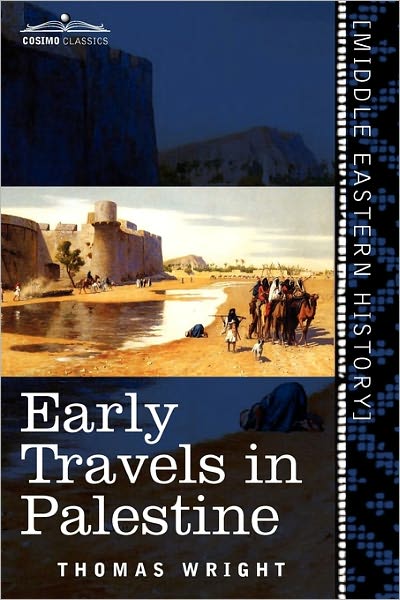 COSIMO CLASSICS

[MIDDLE EASTERN HISTORY]

Early Travels in Palestine

THOMAS WRIGHT